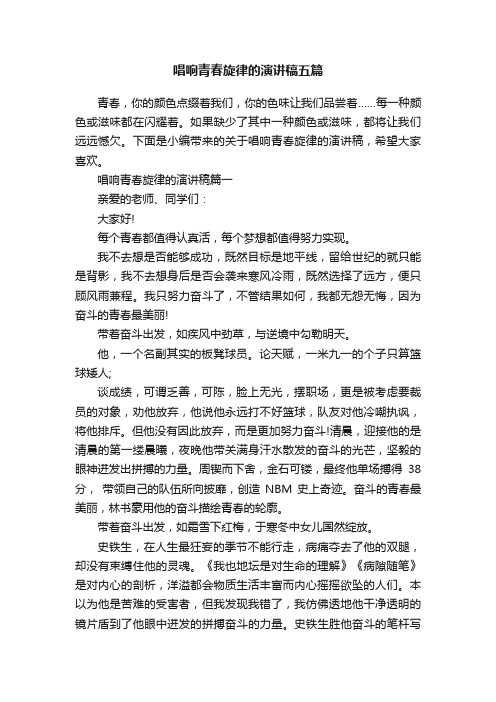 唱响青春旋律的演讲稿五篇

青春，你的颜色点缀着我们，你的色味让我们品尝着……每一种颜色或滋味都在闪耀着。如果缺少了其中一种颜色或滋味，都将让我们远远憾欠。下面是小编带来的关于唱响青春旋律的演讲稿，希望大家喜欢。

唱响青春旋律的演讲稿篇一

亲爱的老师、同学们：

大家好!

每个青春都值得认真活，每个梦想都值得努力实现。

我不去想是否能够成功，既然目标是地平线，留给世纪的就只能是背影，我不去想身后是否会袭来寒风冷雨，既然选择了远方，便只顾风雨兼程。我只努力奋斗了，不管结果如何，我都无怨无悔，因为奋斗的青春最美丽!

带着奋斗出发，如疾风中劲草，与逆境中勾勒明天。

他，一个名副其实的板凳球员。论天赋，一米九一的个子只算篮球矮人;

谈成绩，可谓乏善，可陈，脸上无光，摆职场，更是被考虑要裁员的对象，劝他放弃，他说他永远打不好篮球，队友对他冷嘲执讽，将他排斥。但他没有因此放弃，而是更加努力奋斗!清晨，迎接他的是清晨的第一缕晨曦，夜晚他带关满身汗水散发的奋斗的光芒，坚毅的眼神迸发出拼搏的力量。周锲而下舍，金石可镂，最终他单场搏得 38 分， 带领自己的队伍所向披靡，创造 NBM 史上奇迹。奋斗的青春最美丽，林书豪用他的奋斗描绘青春的轮廓。

带着奋斗出发，如霜雪下红梅，于寒冬中女儿国然绽放。

史铁生，在人生最狂妄的季节不能行走，病痛夺去了他的双腿，却没有束缚住他的灵魂。《我也地坛是对生命的理解》《病隙随笔》是对内心的剖析，洋溢都会物质生活丰富而内心摇摇欲坠的人们。本以为他是苦难的受害者，但我发现我错了，我仿佛透地他干净透明的镜片盾到了他眼中迸发的拼搏奋斗的力量。史铁生胜他奋斗的笔杆写